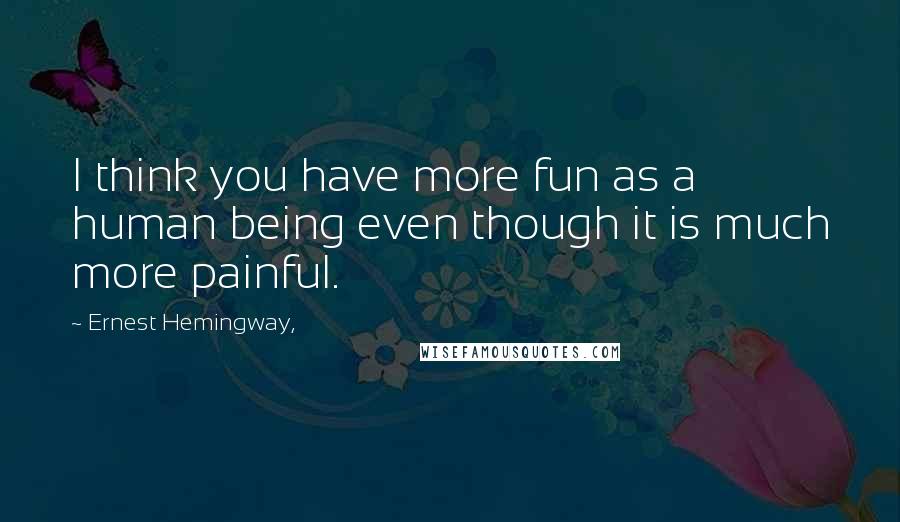 I think you have more fun as a human being even though it is much more painful.

~ Ernest Hemingway,

WISEFAMOUSQUOTES.COM